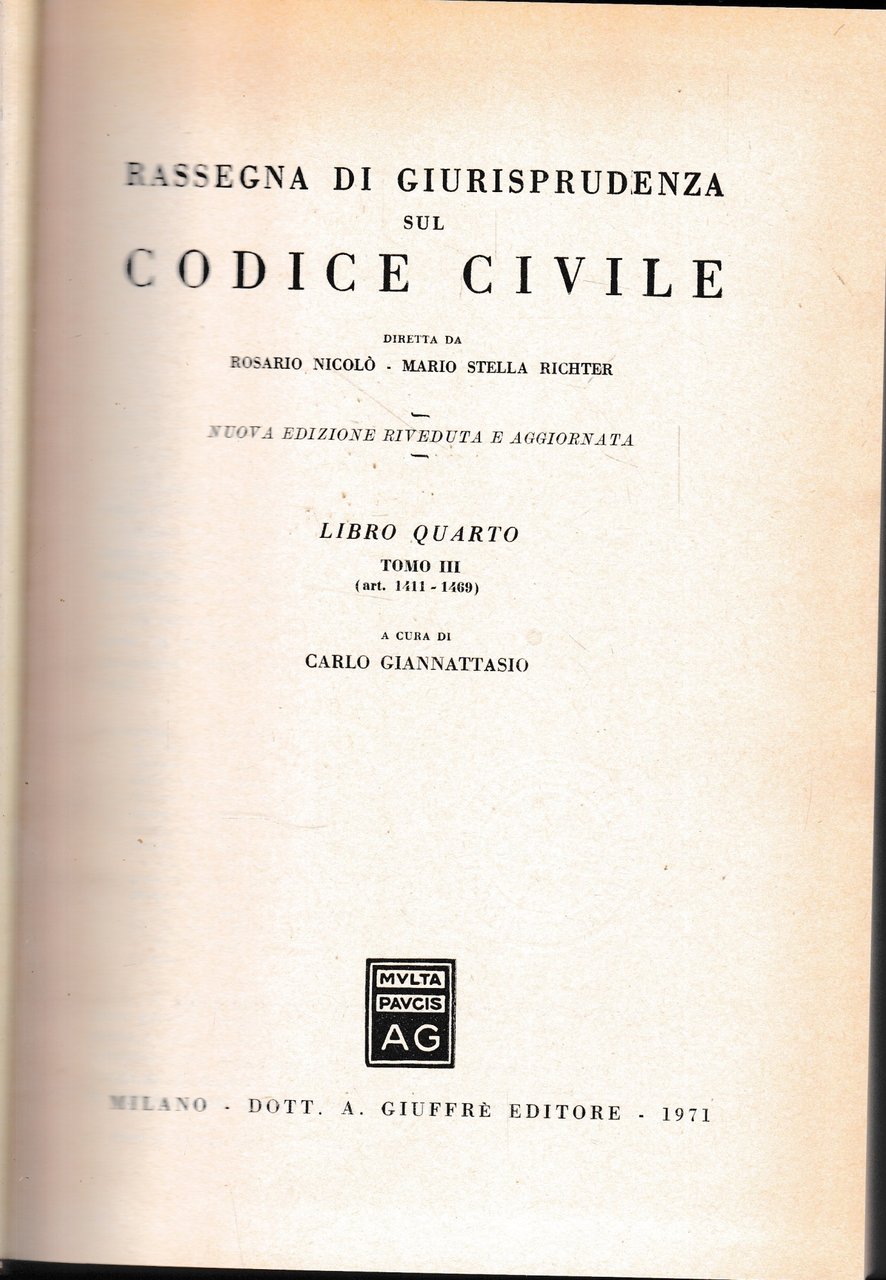 RASSEGNA DI GIURISPRUDENZA
SUL
CODICE CIVILE

DIRETTA DA
ROSARIO NICOLÒ - MARIO STELLA RICHTER

NUOVA EDIZIONE RIVEDUTA E AGGIORNATA

LIBRO QUARTO
TOMO III
(art. 1411 - 1469)

A CURA DI
CARLO GIANNATTASIO

MVLTA
PAVCIS
AG

MILANO - DOTT. A. GIUFFRÈ EDITORE - 1971